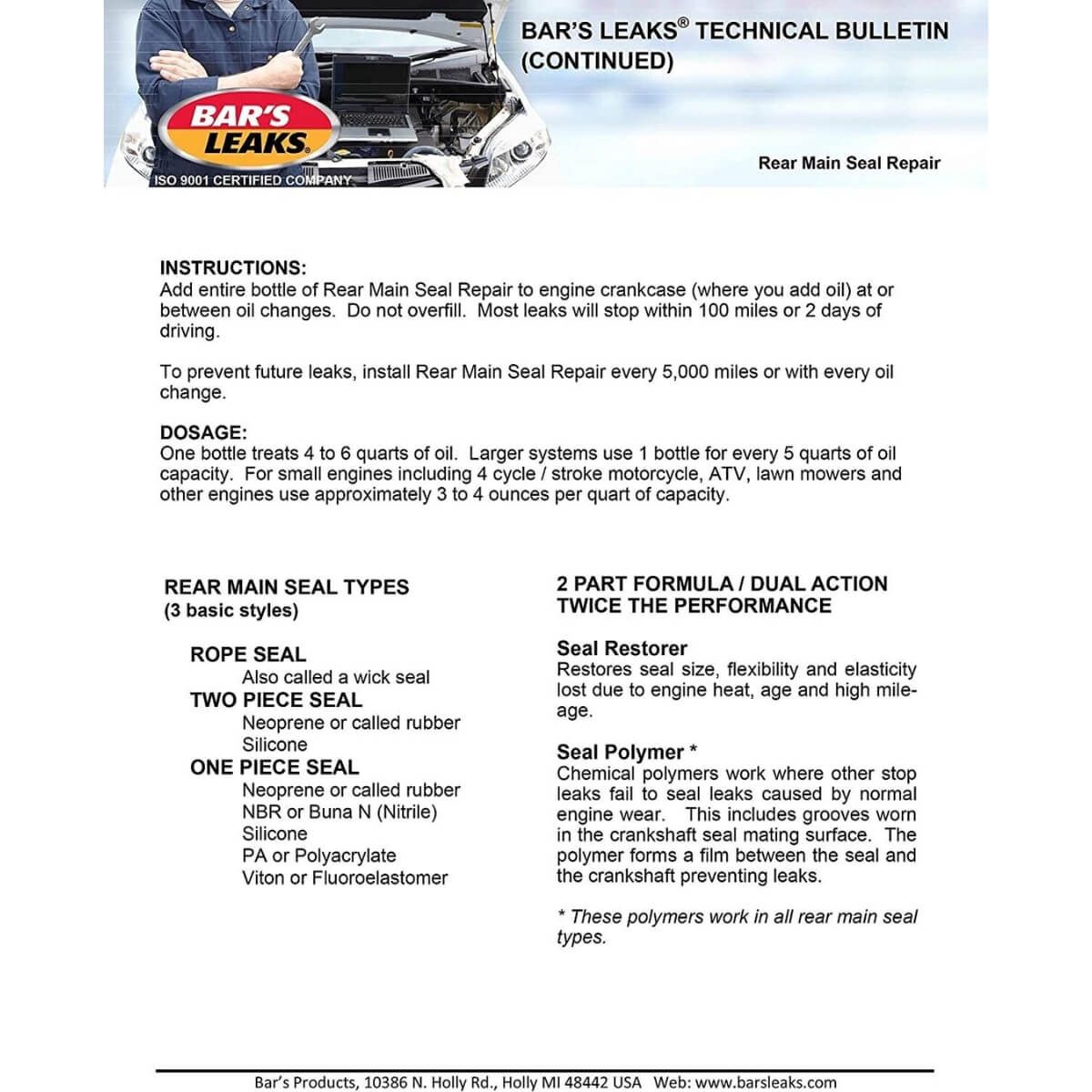 BAR'S LEAKS

ISO 9001 CERTIFIED COMPANY

BAR'S LEAKS® TECHNICAL BULLETIN (CONTINUED)

Rear Main Seal Repair

INSTRUCTIONS:
Add entire bottle of Rear Main Seal Repair to engine crankcase (where you add oil) at or between oil changes. Do not overfill. Most leaks will stop within 100 miles or 2 days of driving.

To prevent future leaks, install Rear Main Seal Repair every 5,000 miles or with every oil change.

DOSAGE:
One bottle treats 4 to 6 quarts of oil. Larger systems use 1 bottle for every 5 quarts of oil capacity. For small engines including 4 cycle / stroke motorcycle, ATV, lawn mowers and other engines use approximately 3 to 4 ounces per quart of capacity.

REAR MAIN SEAL TYPES
(3 basic styles)

ROPE SEAL
Also called a wick seal
TWO PIECE SEAL
Neoprene or called rubber
Silicone
ONE PIECE SEAL
Neoprene or called rubber
NBR or Buna N (Nitrile)
Silicone
PA or Polyacrylate
Viton or Fluoroelastomer

2 PART FORMULA / DUAL ACTION
TWICE THE PERFORMANCE

Seal Restorer
Restores seal size, flexibility and elasticity lost due to engine heat, age and high mileage.

Seal Polymer *
Chemical polymers work where other stop leaks fail to seal leaks caused by normal engine wear. This includes grooves worn in the crankshaft seal mating surface. The polymer forms a film between the seal and the crankshaft preventing leaks.

* These polymers work in all rear main seal types.

Bar's Products, 10386 N. Holly Rd., Holly MI 48442 USA Web: www.barsleaks.com